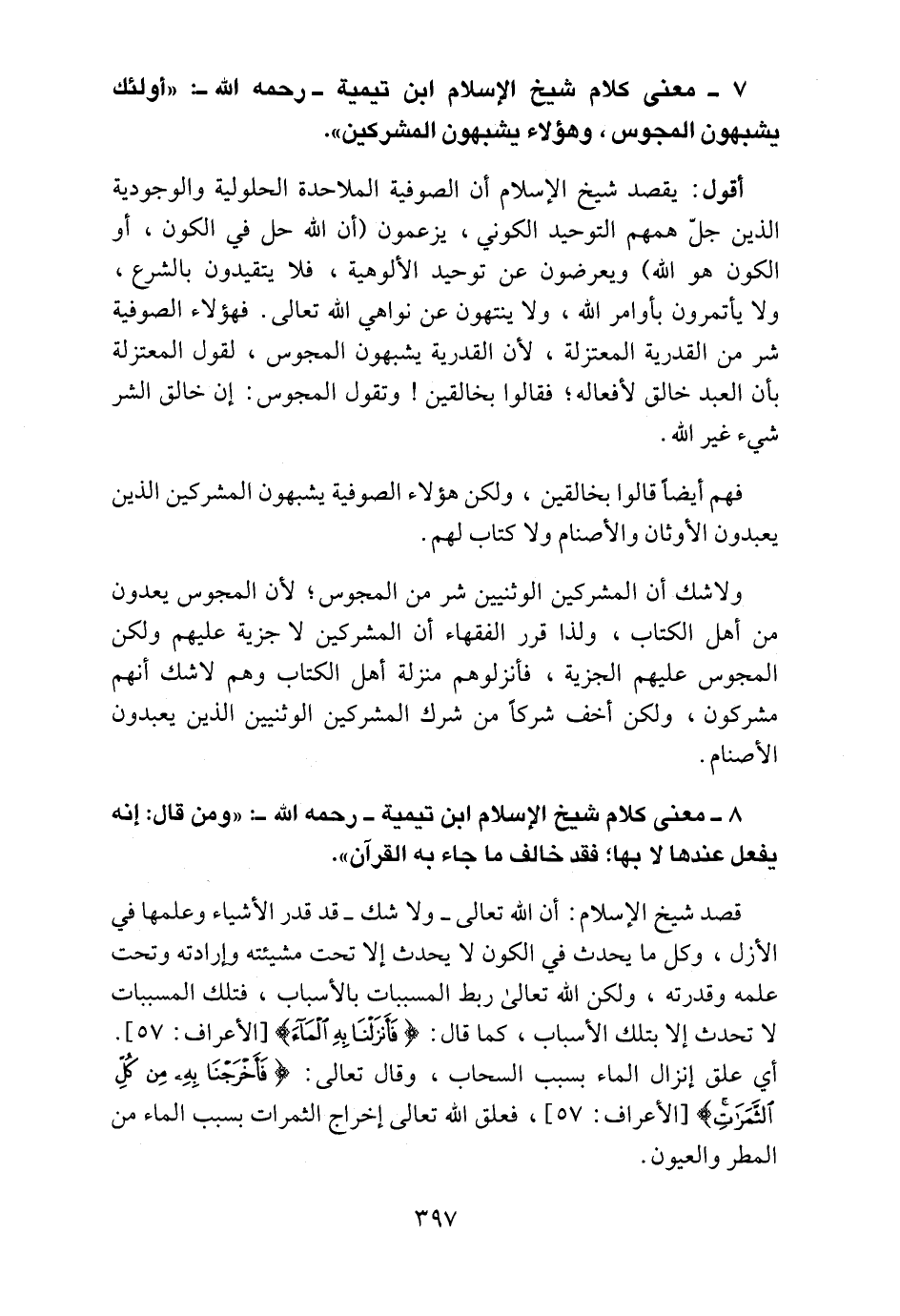 ٧ ـ معنى كلام شيخ الإسلام ابن تيمية ـ رحمه الله ـ: «أولئك يشبهون المجوس، وهؤلاء يشبهون المشركين».

أقول: يقصد شيخ الإسلام أن الصوفية الملاحدة الحلولية والوجودية الذين جلّ همهم التوحيد الكوني، يزعمون (أن الله حل في الكون، أو الكون هو الله) ويعرضون عن توحيد الألوهية، فلا يتقيدون بالشرع، ولا يأتمرون بأوامر الله، ولا ينتهون عن نواهي الله تعالى. فهؤلاء الصوفية شر من القدرية المعتزلة، لأن القدرية يشبهون المجوس، لقول المعتزلة بأن العبد خالق لأفعاله؛ فقالوا بخالقين! وتقول المجوس: إن خالق الشر شيء غير الله.

فهم أيضاً قالوا بخالقين، ولكن هؤلاء الصوفية يشبهون المشركين الذين يعبدون الأوثان والأصنام ولا كتاب لهم.

ولاشك أن المشركين الوثنيين شر من المجوس؛ لأن المجوس يعدون من أهل الكتاب، ولذا قرر الفقهاء أن المشركين لا جزية عليهم ولكن المجوس عليهم الجزية، فأنزلوهم منزلة أهل الكتاب وهم لاشك أنهم مشركون، ولكن أخف شركاً من شرك المشركين الوثنيين الذين يعبدون الأصنام.

٨ ـ معنى كلام شيخ الإسلام ابن تيمية ـ رحمه الله ـ: «ومن قال: إنه يفعل عندها لا بها؛ فقد خالف ما جاء به القرآن».

قصد شيخ الإسلام: أن الله تعالى ـ ولا شك ـ قد قدر الأشياء وعلمها في الأزل، وكل ما يحدث في الكون لا يحدث إلا تحت مشيئته وإرادته وتحت علمه وقدرته، ولكن الله تعالىٰ ربط المسببات بالأسباب، فتلك المسببات لا تحدث إلا بتلك الأسباب، كما قال: ﴿فَأَنزَلْنَا بِهِ ٱلْمَآءَ﴾ [الأعراف: ٥٧]. أي علق إنزال الماء بسبب السحاب، وقال تعالى: ﴿فَأَخْرَجْنَا بِهِۦ مِن كُلِّ ٱلثَّمَرَٰتِ﴾ [الأعراف: ٥٧]، فعلق الله تعالى إخراج الثمرات بسبب الماء من المطر والعيون.

٣٩٧